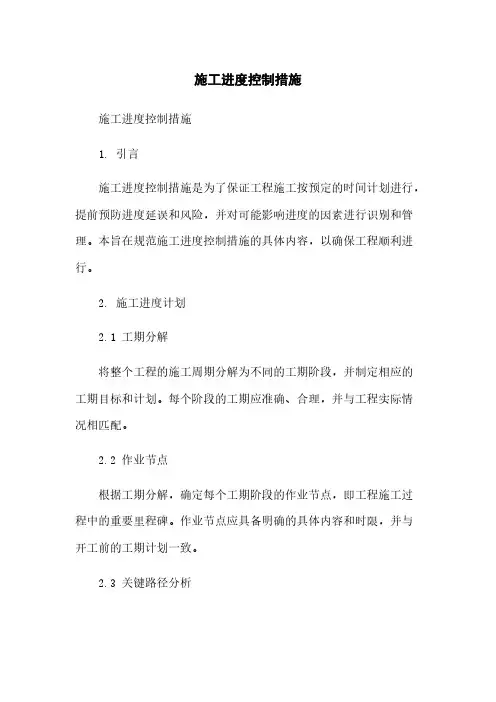 施工进度控制措施

施工进度控制措施

1. 引言

施工进度控制措施是为了保证工程施工按预定的时间计划进行，提前预防进度延误和风险，并对可能影响进度的因素进行识别和管理。本旨在规范施工进度控制措施的具体内容，以确保工程顺利进行。

2. 施工进度计划

2.1 工期分解

将整个工程的施工周期分解为不同的工期阶段，并制定相应的工期目标和计划。每个阶段的工期应准确、合理，并与工程实际情况相匹配。

2.2 作业节点

根据工期分解，确定每个工期阶段的作业节点，即工程施工过程中的重要里程碑。作业节点应具备明确的具体内容和时限，并与开工前的工期计划一致。

2.3 关键路径分析